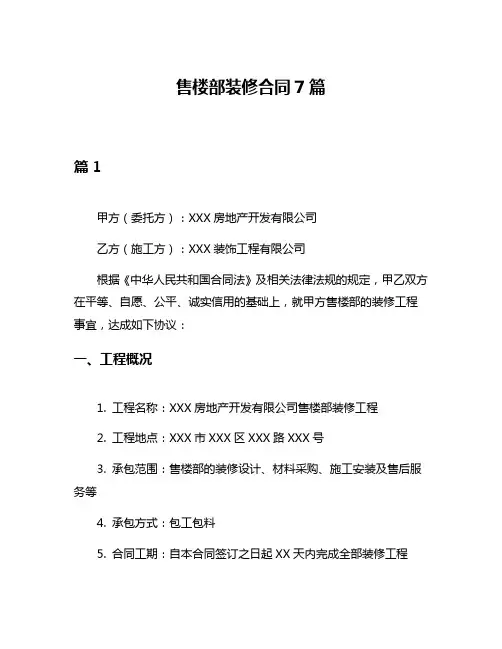 售楼部装修合同7篇

篇1

甲方（委托方）：XXX房地产开发有限公司

乙方（施工方）：XXX装饰工程有限公司

根据《中华人民共和国合同法》及相关法律法规的规定，甲乙双方在平等、自愿、公平、诚实信用的基础上，就甲方售楼部的装修工程事宜，达成如下协议：

一、工程概况

1. 工程名称：XXX房地产开发有限公司售楼部装修工程

2. 工程地点：XXX市XXX区XXX路XXX号

3. 承包范围：售楼部的装修设计、材料采购、施工安装及售后服务等

4. 承包方式：包工包料

5. 合同工期：自本合同签订之日起XX天内完成全部装修工程